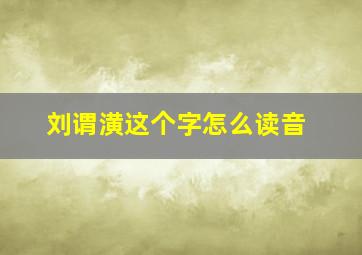 刘谓潢这个字怎么读音